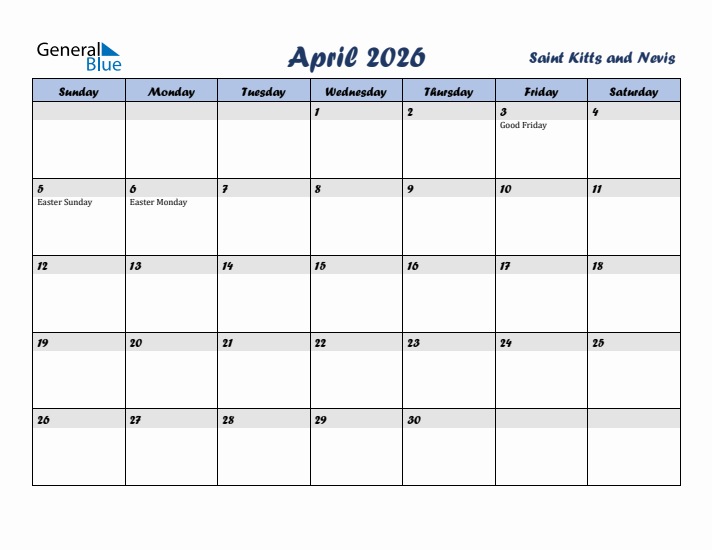 General Blue

April 2026

Saint Kitts and Nevis

| Sunday | Monday | Tuesday | Wednesday | Thursday | Friday | Saturday |
|---|---|---|---|---|---|---|
| | | | 1 | 2 | 3 Good Friday | 4 |
| 5 Easter Sunday | 6 Easter Monday | 7 | 8 | 9 | 10 | 11 |
| 12 | 13 | 14 | 15 | 16 | 17 | 18 |
| 19 | 20 | 21 | 22 | 23 | 24 | 25 |
| 26 | 27 | 28 | 29 | 30 | | |